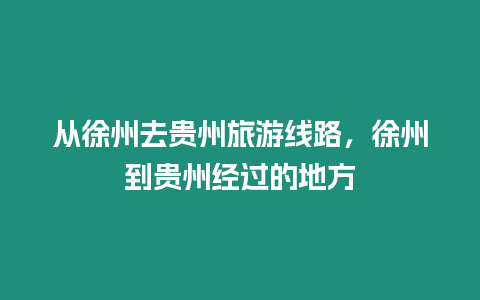 从徐州去贵州旅游线路，徐州到贵州经过的地方